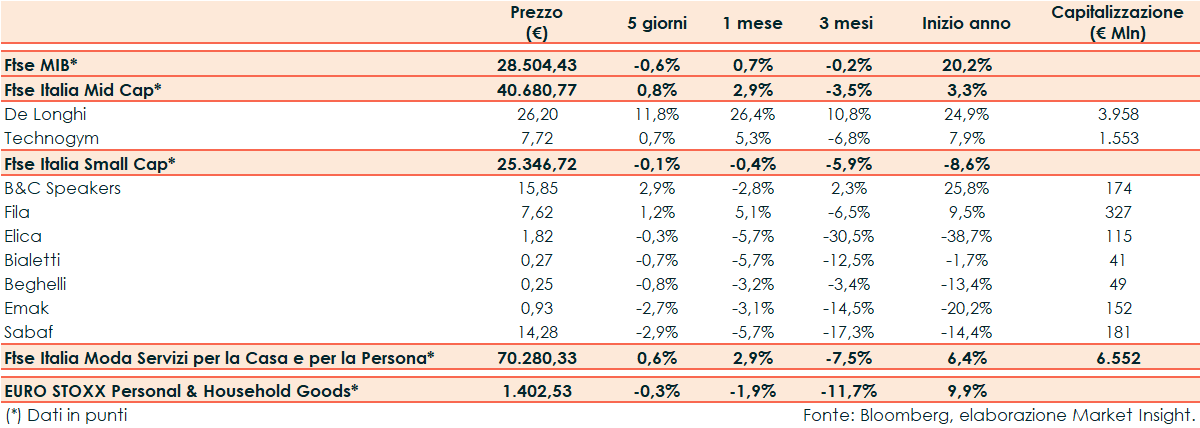 |  | Prezzo (€) | 5 giorni | 1 mese | 3 mesi | Inizio anno | Capitalizzazione (€ Mln) |
|---|---|---|---|---|---|---|
| Ftse MIB* | 28.504,43 | -0,6% | 0,7% | -0,2% | 20,2% |  |
| Ftse Italia Mid Cap* | 40.680,77 | 0,8% | 2,9% | -3,5% | 3,3% |  |
| De Longhi | 26,20 | 11,8% | 26,4% | 10,8% | 24,9% | 3.958 |
| Technogym | 7,72 | 0,7% | 5,3% | -6,8% | 7,9% | 1.553 |
| Ftse Italia Small Cap* | 25.346,72 | -0,1% | -0,4% | -5,9% | -8,6% |  |
| B&C Speakers | 15,85 | 2,9% | -2,8% | 2,3% | 25,8% | 174 |
| Fila | 7,62 | 1,2% | 5,1% | -6,5% | 9,5% | 327 |
| Elica | 1,82 | -0,3% | -5,7% | -30,5% | -38,7% | 115 |
| Bialetti | 0,27 | -0,7% | -5,7% | -12,5% | -1,7% | 41 |
| Beghelli | 0,25 | -0,8% | -3,2% | -3,4% | -13,4% | 49 |
| Emak | 0,93 | -2,7% | -3,1% | -14,5% | -20,2% | 152 |
| Sabaf | 14,28 | -2,9% | -5,7% | -17,3% | -14,4% | 181 |
| Ftse Italia Moda Servizi per la Casa e per la Persona* | 70.280,33 | 0,6% | 2,9% | -7,5% | 6,4% | 6.552 |
| EURO STOXX Personal & Household Goods* | 1.402,53 | -0,3% | -1,9% | -11,7% | 9,9% |  |

(*) Dati in punti

Fonte: Bloomberg, elaborazione Market Insight.